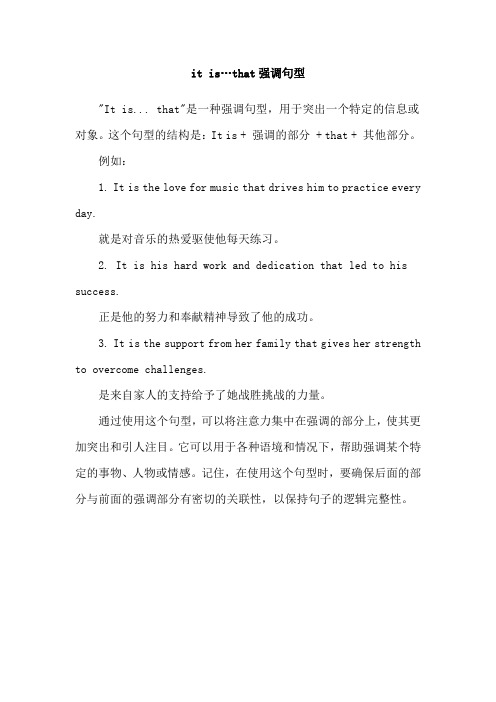 it is…that 强调句型

"It is... that"是一种强调句型，用于突出一个特定的信息或对象。这个句型的结构是：It is + 强调的部分 + that + 其他部分。

例如：

1. It is the love for music that drives him to practice every day.

就是对音乐的热爱驱使他每天练习。

2. It is his hard work and dedication that led to his success.

正是他的努力和奉献精神导致了他的成功。

3. It is the support from her family that gives her strength to overcome challenges.

是来自家人的支持给予了她战胜挑战的力量。

通过使用这个句型，可以将注意力集中在强调的部分上，使其更加突出和引人注目。它可以用于各种语境和情况下，帮助强调某个特定的事物、人物或情感。记住，在使用这个句型时，要确保后面的部分与前面的强调部分有密切的关联性，以保持句子的逻辑完整性。